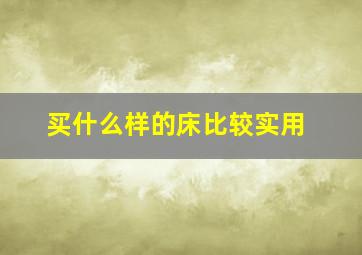 买什么样的床比较实用